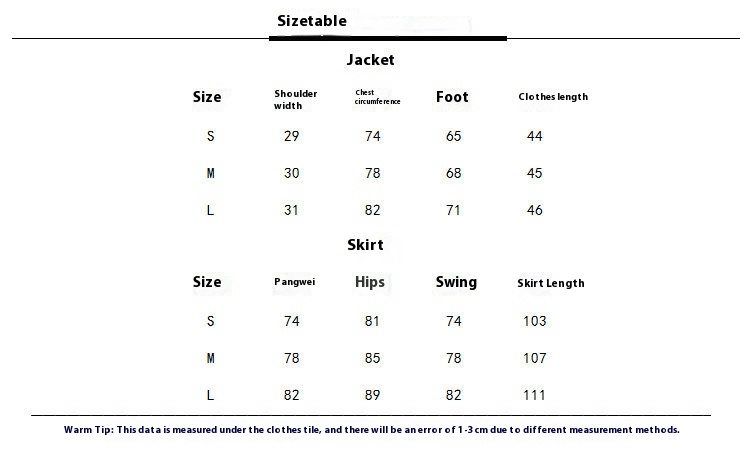 Sizetable

Jacket

| Size | Shoulder width | Chest circumference | Foot | Clothes length |
|---|---|---|---|---|
| S | 29 | 74 | 65 | 44 |
| M | 30 | 78 | 68 | 45 |
| L | 31 | 82 | 71 | 46 |

Skirt

| Size | Pangwei | Hips | Swing | Skirt Length |
|---|---|---|---|---|
| S | 74 | 81 | 74 | 103 |
| M | 78 | 85 | 78 | 107 |
| L | 82 | 89 | 82 | 111 |

Warm Tip: This data is measured under the clothes tile, and there will be an error of 1-3 cm due to different measurement methods.